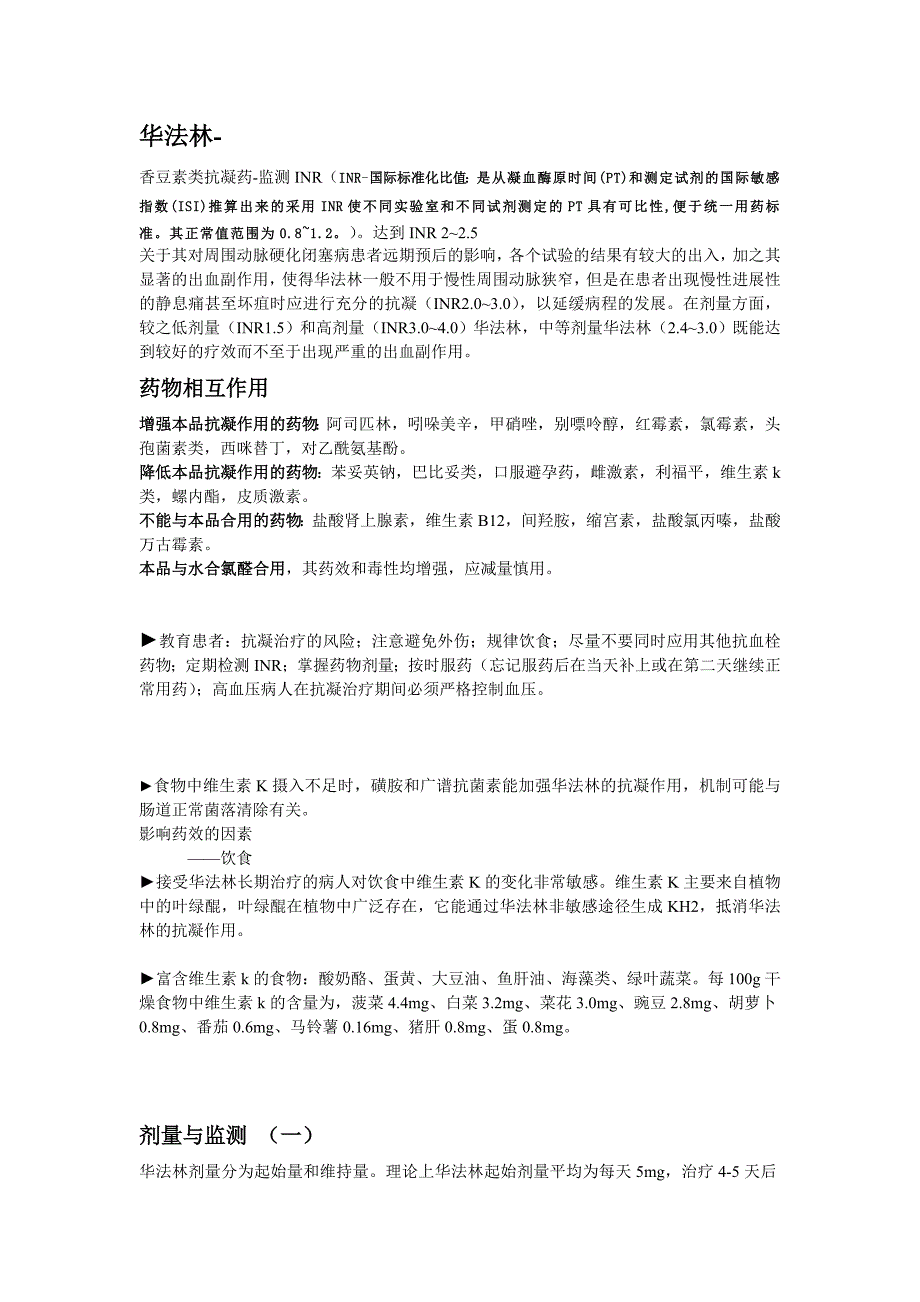 华法林-

香豆素类抗凝药-监测 INR（INR-国际标准化比值：是从凝血酶原时间(PT)和测定试剂的国际敏感指数(ISI)推算出来的采用 INR 使不同实验室和不同试剂测定的 PT 具有可比性，便于统一用药标准。其正常值范围为 0.8~1.2。）。达到 INR 2~2.5
关于其对周围动脉硬化闭塞病患者远期预后的影响，各个试验的结果有较大的出入，加之其显著的出血副作用，使得华法林一般不用于慢性周围动脉狭窄，但是在患者出现慢性进展性的静息痛甚至坏疽时应进行充分的抗凝（INR2.0~3.0），以延缓病程的发展。在剂量方面，较之低剂量（INR1.5）和高剂量（INR3.0~4.0）华法林，中等剂量华法林（2.4~3.0）既能达到较好的疗效而不至于出现严重的出血副作用。

药物相互作用

增强本品抗凝作用的药物：阿司匹林，吲哚美辛，甲硝唑，别嘌呤醇，红霉素，氯霉素，头孢菌素类，西咪替丁，对乙酰氨基酚。
降低本品抗凝作用的药物：苯妥英钠，巴比妥类，口服避孕药，雌激素，利福平，维生素 k 类，螺内酯，皮质激素。
不能与本品合用的药物：盐酸肾上腺素，维生素 B12，间羟胺，缩宫素，盐酸氯丙嗪，盐酸万古霉素。
本品与水合氯醛合用，其药效和毒性均增强，应减量慎用。

►教育患者：抗凝治疗的风险；注意避免外伤；规律饮食；尽量不要同时应用其他抗血栓药物；定期检测 INR；掌握药物剂量；按时服药（忘记服药后在当天补上或在第二天继续正常用药）；高血压病人在抗凝治疗期间必须严格控制血压。

►食物中维生素 K 摄入不足时，磺胺和广谱抗菌素能加强华法林的抗凝作用，机制可能与肠道正常菌落清除有关。
影响药效的因素
——饮食
►接受华法林长期治疗的病人对饮食中维生素 K 的变化非常敏感。维生素 K 主要来自植物中的叶绿醌，叶绿醌在植物中广泛存在，它能通过华法林非敏感途径生成 KH2，抵消华法林的抗凝作用。

►富含维生素 k 的食物：酸奶酪、蛋黄、大豆油、鱼肝油、海藻类、绿叶蔬菜。每 100g 干燥食物中维生素 k 的含量为，菠菜 4.4mg、白菜 3.2mg、菜花 3.0mg、豌豆 2.8mg、胡萝卜 0.8mg、番茄 0.6mg、马铃薯 0.16mg、猪肝 0.8mg、蛋 0.8mg。

剂量与监测 （一）

华法林剂量分为起始量和维持量。理论上华法林起始剂量平均为每天 5mg，治疗 4-5 天后